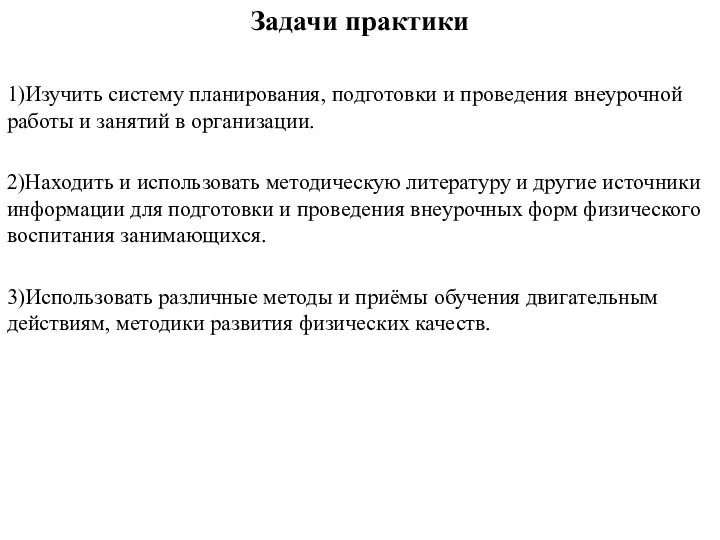 Задачи практики

1)Изучить систему планирования, подготовки и проведения внеурочной работы и занятий в организации.

2)Находить и использовать методическую литературу и другие источники информации для подготовки и проведения внеурочных форм физического воспитания занимающихся.

3)Использовать различные методы и приёмы обучения двигательным действиям, методики развития физических качеств.